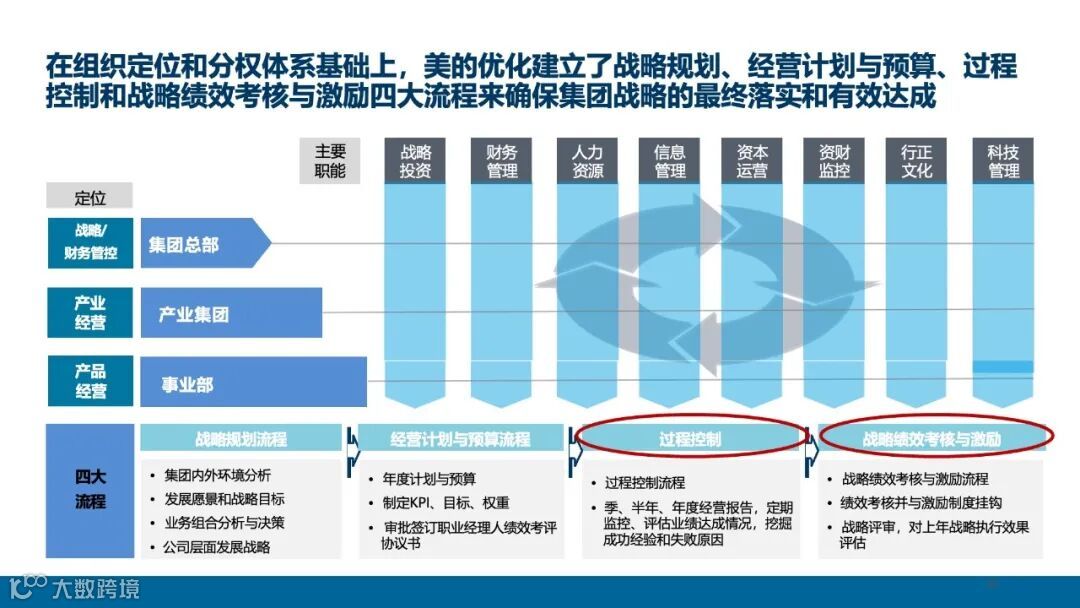 在组织定位和分权体系基础上，美的优化建立了战略规划、经营计划与预算、过程控制和战略绩效考核与激励四大流程来确保集团战略的最终落实和有效达成

主要职能

战略投资

财务管理

人力资源

信息管理

资本运营

资财监控

行正文化

科技管理

定位

战略/财务管控

集团总部

产业经营

产业集团

产品经营

事业部

四大流程

战略规划流程

• 集团内外环境分析
• 发展愿景和战略目标
• 业务组合分析与决策
• 公司层面发展战略

经营计划与预算流程

• 年度计划与预算
• 制定KPI、目标、权重
• 审批签订职业经理人绩效考评协议书

过程控制

• 过程控制流程
• 季、半年、年度经营报告，定期监控、评估业绩达成情况，挖掘成功经验和失败原因

战略绩效考核与激励

• 战略绩效考核与激励流程
• 绩效考核并与激励制度挂钩
• 战略评审，对上年战略执行效果评估

大数跨境